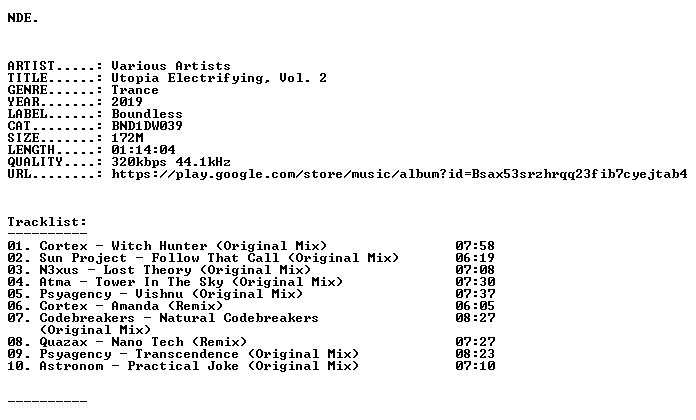 NDE.

ARTIST.....: Various Artists
TITLE......: Utopia Electrifying, Vol. 2
GENRE......: Trance
YEAR.......: 2019
LABEL......: Boundless
CAT........: BND1DW039
SIZE.......: 172M
LENGTH.....: 01:14:04
QUALITY....: 320kbps 44.1kHz
URL........: https://play.google.com/store/music/album?id=Bsax53srzhrqq23fib7cyejtab4

Tracklist:
----------
01. Cortex - Witch Hunter (Original Mix) 07:58
02. Sun Project - Follow That Call (Original Mix) 06:19
03. N3xus - Lost Theory (Original Mix) 07:08
04. Atma - Tower In The Sky (Original Mix) 07:30
05. Psyagency - Vishnu (Original Mix) 07:37
06. Cortex - Amanda (Remix) 06:05
07. Codebreakers - Natural Codebreakers (Original Mix) 08:27
08. Quazax - Nano Tech (Remix) 07:27
09. Psyagency - Transcendence (Original Mix) 08:23
10. Astronom - Practical Joke (Original Mix) 07:10

----------